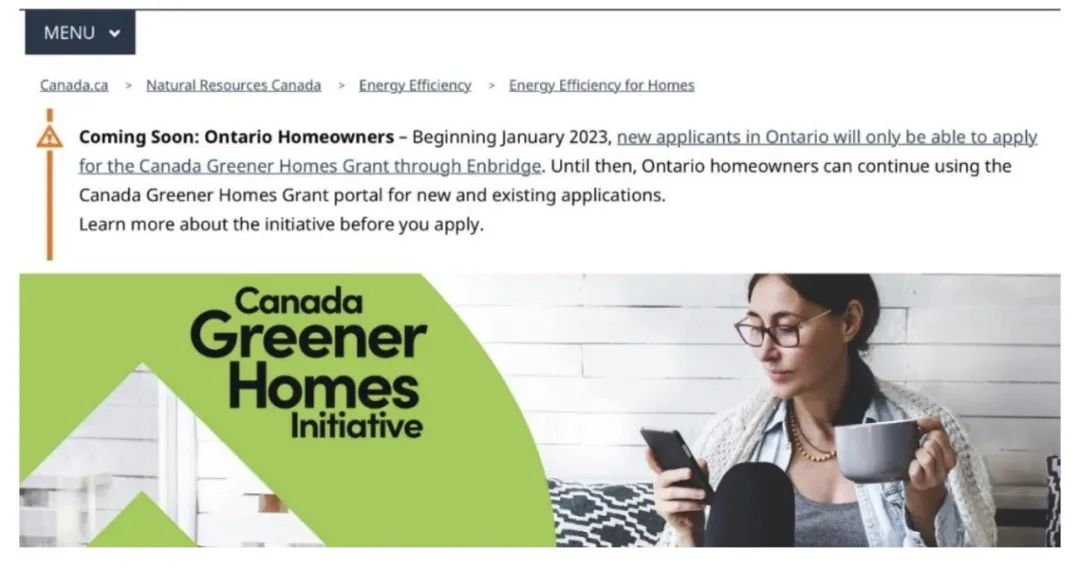 MENU

Canada.ca > Natural Resources Canada > Energy Efficiency > Energy Efficiency for Homes

**Coming Soon: Ontario Homeowners** – Beginning January 2023, new applicants in Ontario will only be able to apply for the Canada Greener Homes Grant through Enbridge. Until then, Ontario homeowners can continue using the Canada Greener Homes Grant portal for new and existing applications.
Learn more about the initiative before you apply.

Canada Greener Homes Initiative